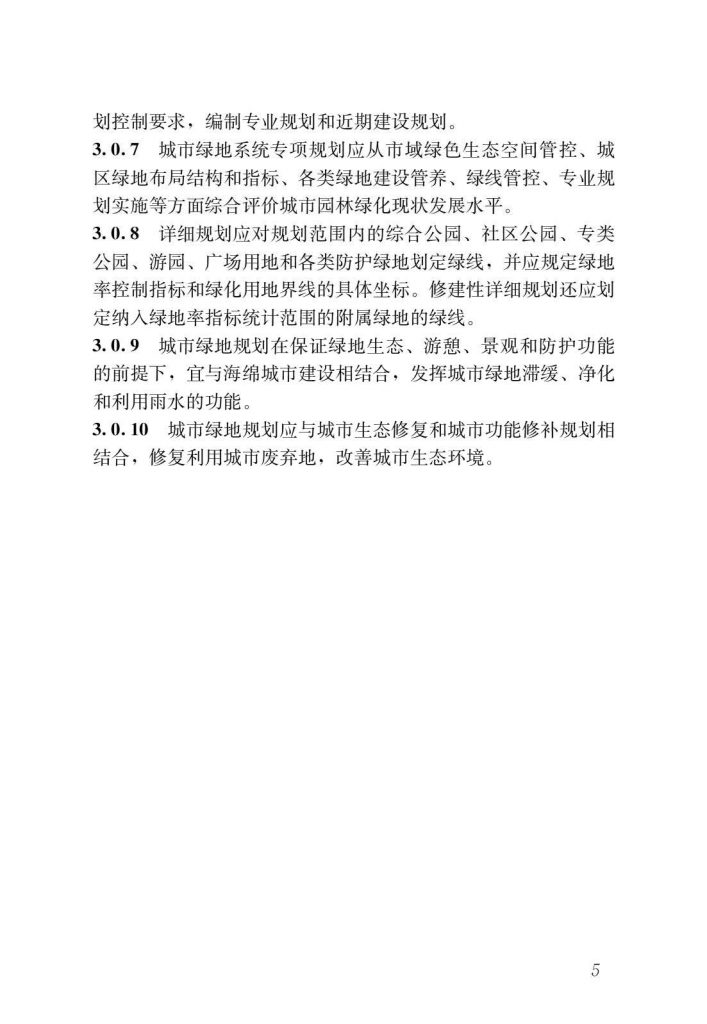 划控制要求，编制专业规划和近期建设规划。

3.0.7 城市绿地系统专项规划应从市域绿色生态空间管控、城区绿地布局结构和指标、各类绿地建设管养、绿线管控、专业规划实施等方面综合评价城市园林绿化现状发展水平。

3.0.8 详细规划应对规划范围内的综合公园、社区公园、专类公园、游园、广场用地和各类防护绿地划定绿线，并应规定绿地率控制指标和绿化用地界线的具体坐标。修建性详细规划还应划定纳入绿地率指标统计范围的附属绿地的绿线。

3.0.9 城市绿地规划在保证绿地生态、游憩、景观和防护功能的前提下，宜与海绵城市建设相结合，发挥城市绿地滞缓、净化和利用雨水的功能。

3.0.10 城市绿地规划应与城市生态修复和城市功能修补规划相结合，修复利用城市废弃地，改善城市生态环境。

5